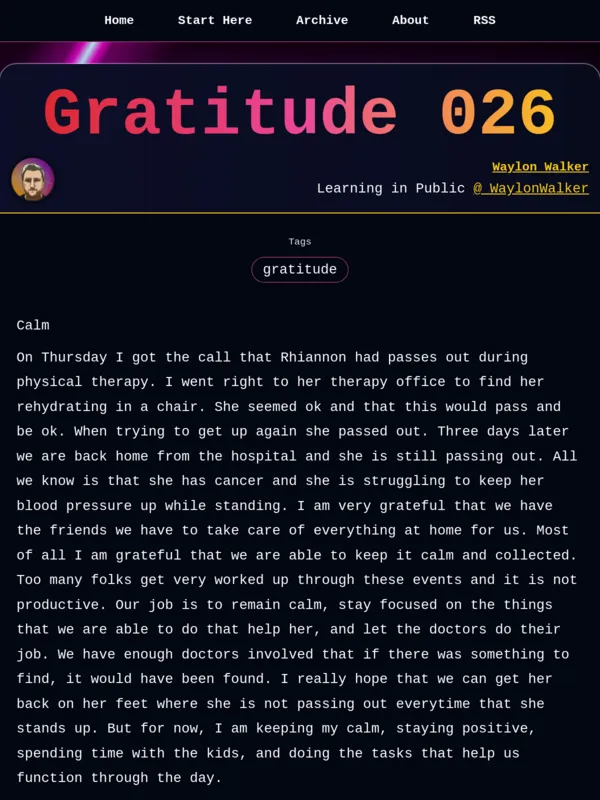 Home Start Here Archive About RSS

Gratitude 026

Waylon Walker
Learning in Public @_WaylonWalker

Tags
gratitude

Calm

On Thursday I got the call that Rhiannon had passes out during physical therapy. I went right to her therapy office to find her rehydrating in a chair. She seemed ok and that this would pass and be ok. When trying to get up again she passed out. Three days later we are back home from the hospital and she is still passing out. All we know is that she has cancer and she is struggling to keep her blood pressure up while standing. I am very grateful that we have the friends we have to take care of everything at home for us. Most of all I am grateful that we are able to keep it calm and collected. Too many folks get very worked up through these events and it is not productive. Our job is to remain calm, stay focused on the things that we are able to do that help her, and let the doctors do their job. We have enough doctors involved that if there was something to find, it would have been found. I really hope that we can get her back on her feet where she is not passing out everytime that she stands up. But for now, I am keeping my calm, staying positive, spending time with the kids, and doing the tasks that help us function through the day.